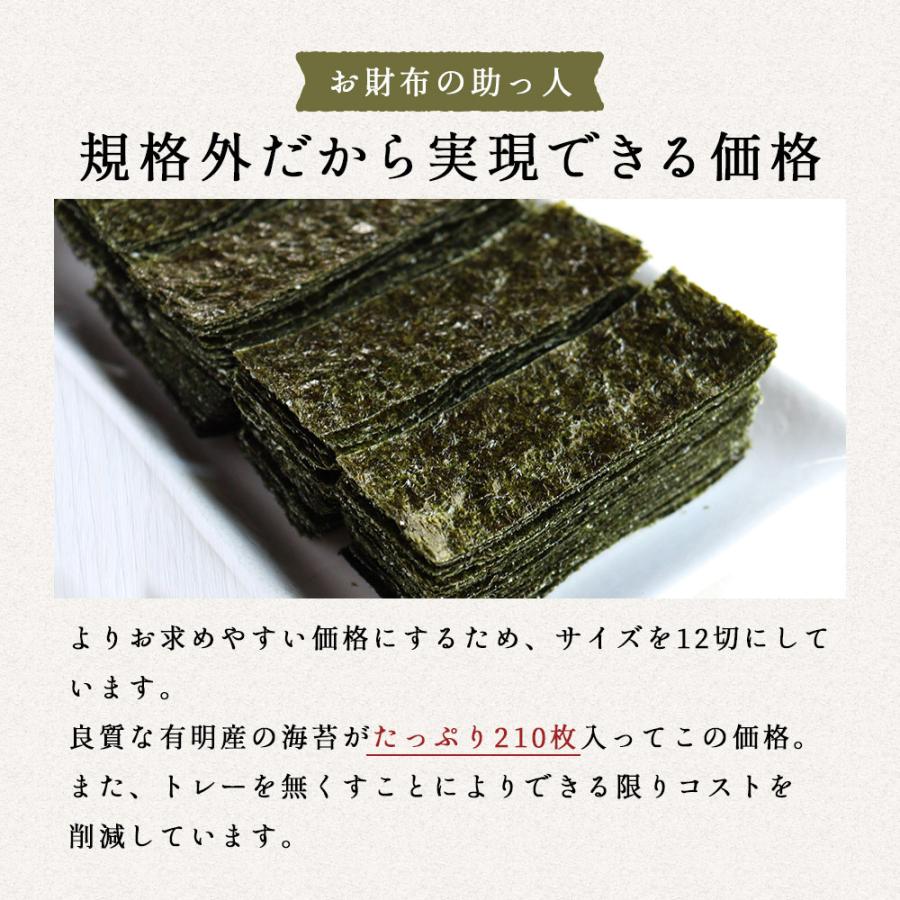 お財布の助っ人

規格外だから実現できる価格

よりお求めやすい価格にするため、サイズを12切にしています。
良質な有明産の海苔がたっぷり210枚入ってこの価格。
また、トレーを無くすことによりできる限りコストを削減しています。